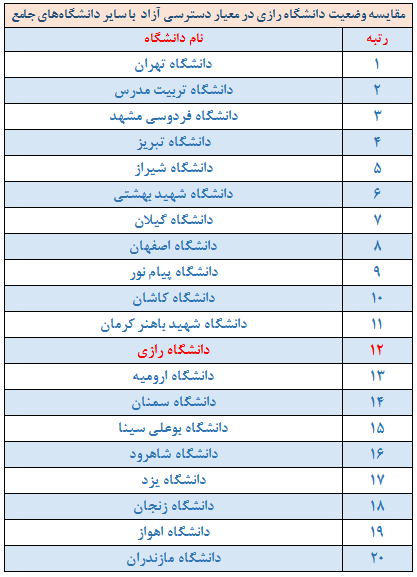 مقایسه وضعیت دانشگاه رازی در معیار دسترسی آزاد با سایر دانشگاه‌های جامع

| رتبه | نام دانشگاه |
|---|---|
| ۱ | دانشگاه تهران |
| ۲ | دانشگاه تربیت مدرس |
| ۳ | دانشگاه فردوسی مشهد |
| ۴ | دانشگاه تبریز |
| ۵ | دانشگاه شیراز |
| ۶ | دانشگاه شهید بهشتی |
| ۷ | دانشگاه گیلان |
| ۸ | دانشگاه اصفهان |
| ۹ | دانشگاه پیام نور |
| ۱۰ | دانشگاه کاشان |
| ۱۱ | دانشگاه شهید باهنر کرمان |
| ۱۲ | دانشگاه رازی |
| ۱۳ | دانشگاه ارومیه |
| ۱۴ | دانشگاه سمنان |
| ۱۵ | دانشگاه بوعلی سینا |
| ۱۶ | دانشگاه شاهرود |
| ۱۷ | دانشگاه یزد |
| ۱۸ | دانشگاه زنجان |
| ۱۹ | دانشگاه اهواز |
| ۲۰ | دانشگاه مازندران |